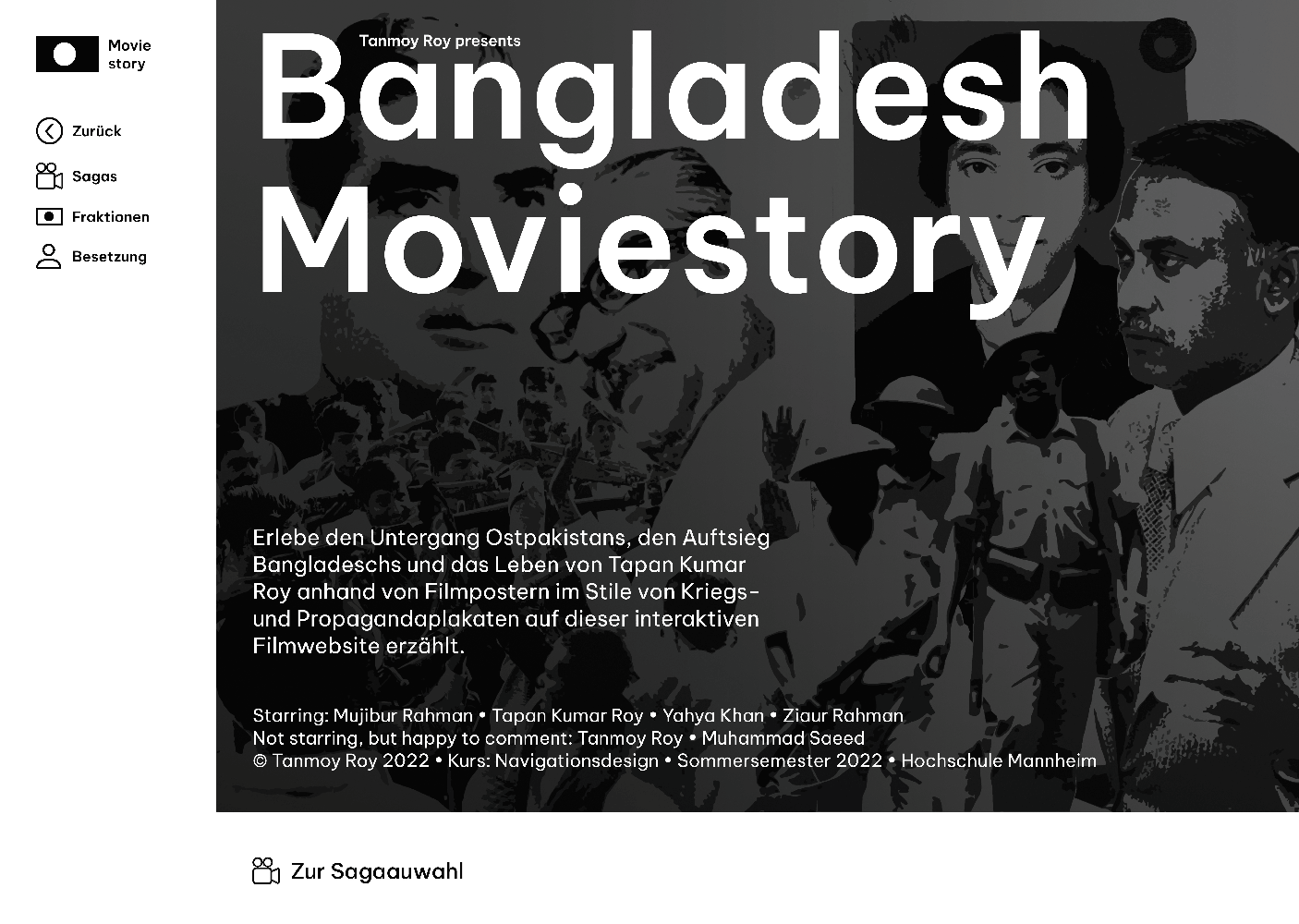 Movie story

Zurück

Sagas

Fraktionen

Besetzung

Tanmoy Roy presents

Bangladesh Moviestory

Erlebe den Untergang Ostpakistans, den Auftsieg Bangladeschs und das Leben von Tapan Kumar Roy anhand von Filmpostern im Stile von Kriegs- und Propagandaplakaten auf dieser interaktiven Filmwebsite erzählt.

Starring: Mujibur Rahman • Tapan Kumar Roy • Yahya Khan • Ziaur Rahman
Not starring, but happy to comment: Tanmoy Roy • Muhammad Saeed
© Tanmoy Roy 2022 • Kurs: Navigationsdesign • Sommersemester 2022 • Hochschule Mannheim

Zur Sagaauwahl